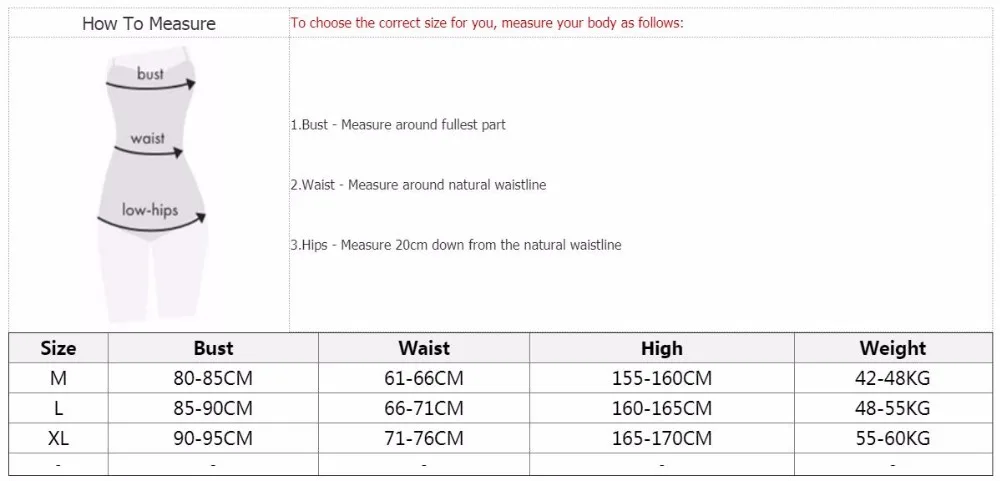 How To Measure

To choose the correct size for you, measure your body as follows:

bust

waist

low-hips

1.Bust - Measure around fullest part

2.Waist - Measure around natural waistline

3.Hips - Measure 20cm down from the natural waistline

| Size | Bust | Waist | High | Weight |
|---|---|---|---|---|
| M | 80-85CM | 61-66CM | 155-160CM | 42-48KG |
| L | 85-90CM | 66-71CM | 160-165CM | 48-55KG |
| XL | 90-95CM | 71-76CM | 165-170CM | 55-60KG |
| - | - | - | - | - |